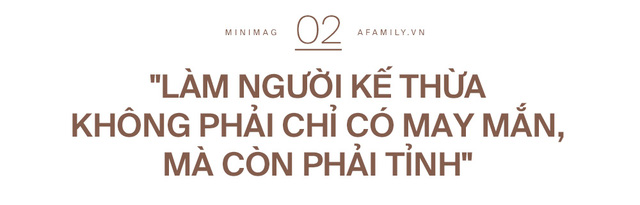 MINIMAG 02 AFAMILY.VN

"LÀM NGƯỜI KẾ THỪA KHÔNG PHẢI CHỈ CÓ MAY MẮN, MÀ CÒN PHẢI TỈNH"